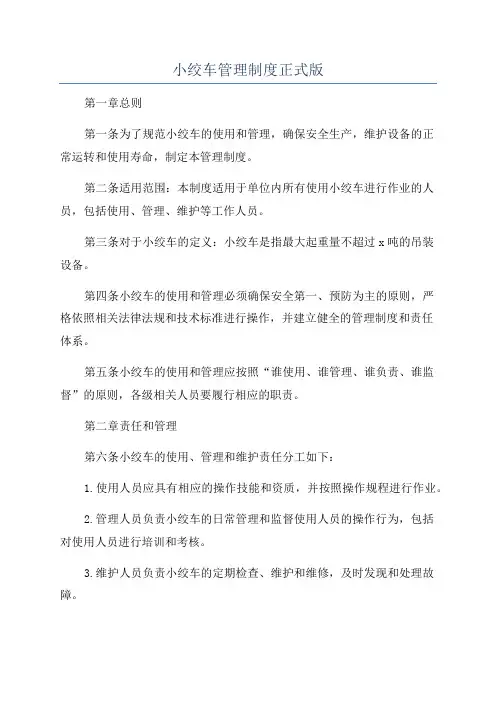 小绞车管理制度正式版

第一章总则

第一条为了规范小绞车的使用和管理，确保安全生产，维护设备的正常运转和使用寿命，制定本管理制度。

第二条适用范围：本制度适用于单位内所有使用小绞车进行作业的人员，包括使用、管理、维护等工作人员。

第三条对于小绞车的定义：小绞车是指最大起重量不超过 x 吨的吊装设备。

第四条小绞车的使用和管理必须确保安全第一、预防为主的原则，严格依照相关法律法规和技术标准进行操作，并建立健全的管理制度和责任体系。

第五条小绞车的使用和管理应按照“谁使用、谁管理、谁负责、谁监督”的原则，各级相关人员要履行相应的职责。

第二章责任和管理

第六条小绞车的使用、管理和维护责任分工如下：

1.使用人员应具有相应的操作技能和资质，并按照操作规程进行作业。

2.管理人员负责小绞车的日常管理和监督使用人员的操作行为，包括对使用人员进行培训和考核。

3.维护人员负责小绞车的定期检查、维护和维修，及时发现和处理故障。